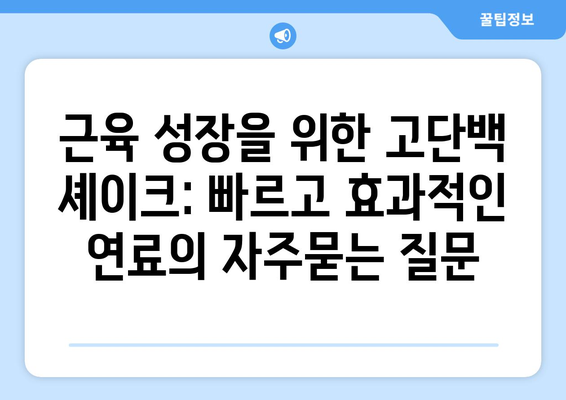 꿀팁정보

근육 성장을 위한 고단백 셰이크: 빠르고 효과적인 연료의 자주묻는 질문